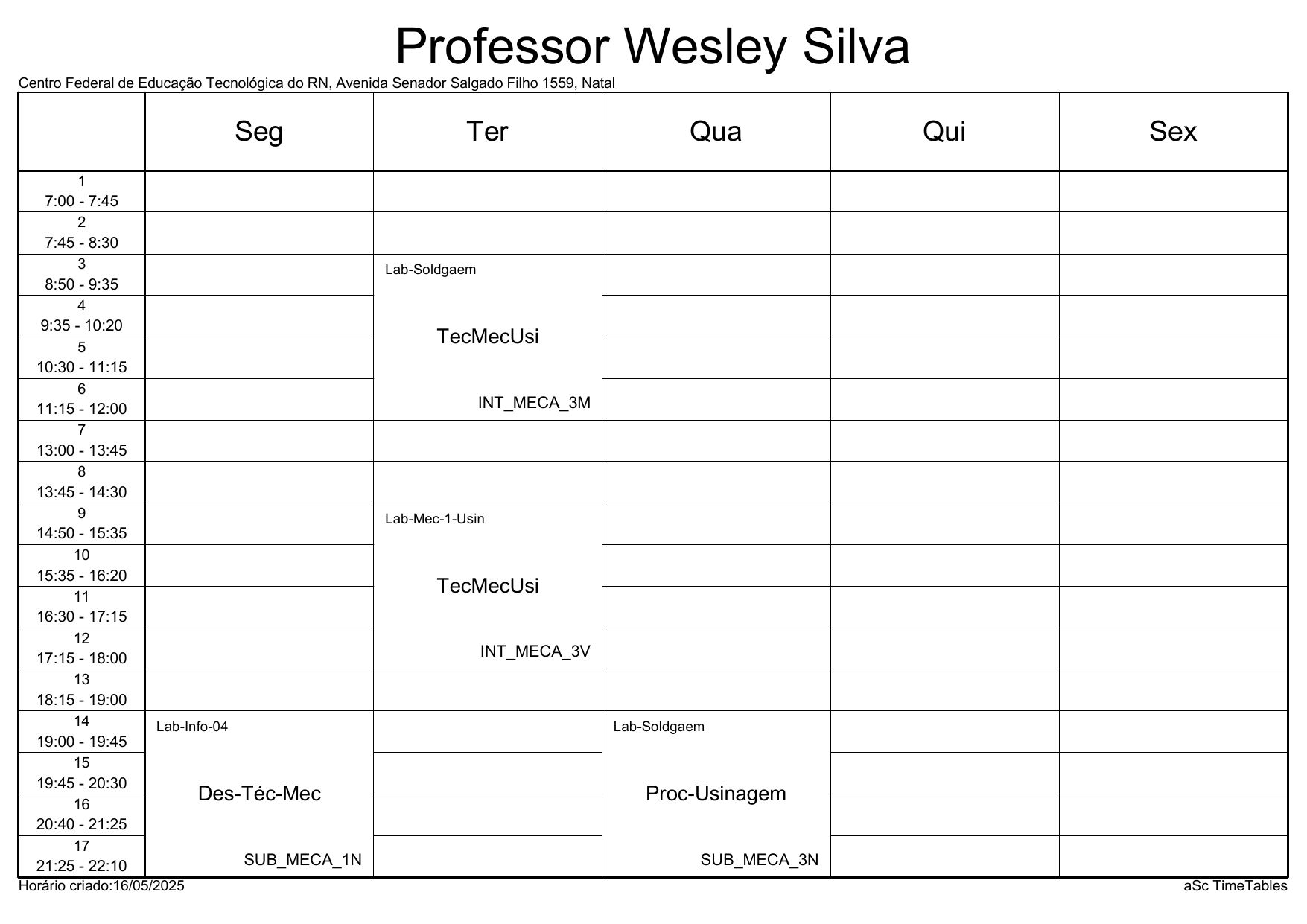 Professor Wesley Silva

Centro Federal de Educação Tecnológica do RN, Avenida Senador Salgado Filho 1559, Natal

| | Seg | Ter | Qua | Qui | Sex |
|---|---|---|---|---|---|
| 1 7:00 - 7:45 | | | | | |
| 2 7:45 - 8:30 | | | | | |
| 3 8:50 - 9:35 | | Lab-Soldgaem TecMecUsi INT_MECA_3M | | | |
| 4 9:35 - 10:20 | | | | | |
| 5 10:30 - 11:15 | | | | | |
| 6 11:15 - 12:00 | | | | | |
| 7 13:00 - 13:45 | | | | | |
| 8 13:45 - 14:30 | | | | | |
| 9 14:50 - 15:35 | | Lab-Mec-1-Usin TecMecUsi INT_MECA_3V | | | |
| 10 15:35 - 16:20 | | | | | |
| 11 16:30 - 17:15 | | | | | |
| 12 17:15 - 18:00 | | | | | |
| 13 18:15 - 19:00 | | | | | |
| 14 19:00 - 19:45 | Lab-Info-04 Des-Téc-Mec SUB_MECA_1N | | Lab-Soldgaem Proc-Usinagem SUB_MECA_3N | | |
| 15 19:45 - 20:30 | | | | | |
| 16 20:40 - 21:25 | | | | | |
| 17 21:25 - 22:10 | | | | | |

Horário criado:16/05/2025

aSc TimeTables